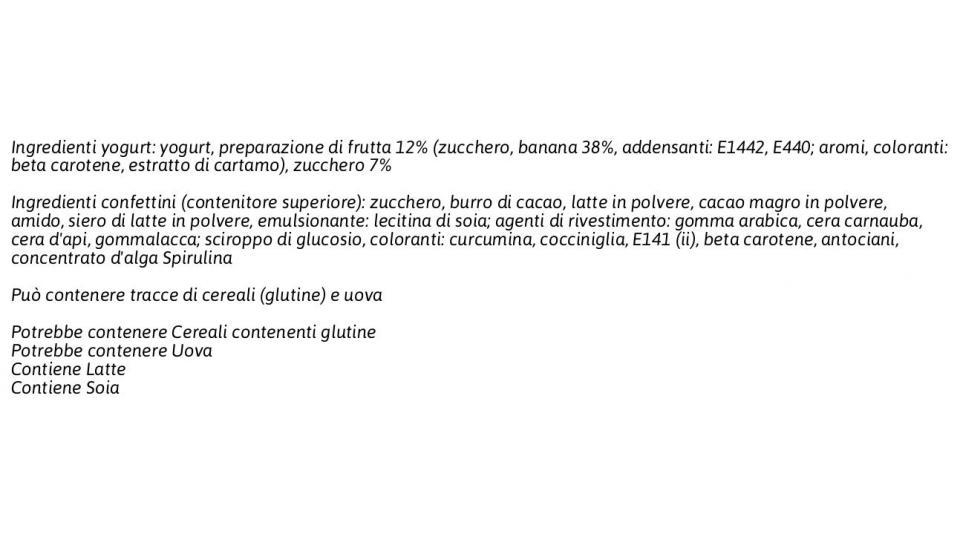 Ingredienti yogurt: yogurt, preparazione di frutta 12% (zucchero, banana 38%, addensanti: E1442, E440; aromi, coloranti: beta carotene, estratto di cartamo), zucchero 7%

Ingredienti confettini (contenitore superiore): zucchero, burro di cacao, latte in polvere, cacao magro in polvere, amido, siero di latte in polvere, emulsionante: lecitina di soia; agenti di rivestimento: gomma arabica, cera carnauba, cera d'api, gommalacca; sciroppo di glucosio, coloranti: curcumina, cocciniglia, E141 (ii), beta carotene, antociani, concentrato d'alga Spirulina

Può contenere tracce di cereali (glutine) e uova

Potrebbe contenere Cereali contenenti glutine
Potrebbe contenere Uova
Contiene Latte
Contiene Soia